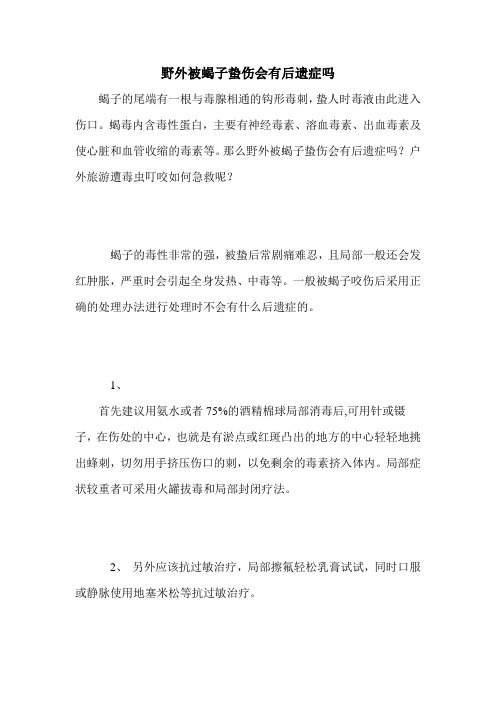 野外被蝎子蛰伤会有后遗症吗

蝎子的尾端有一根与毒腺相通的钩形毒刺，蛰人时毒液由此进入伤口。蝎毒内含毒性蛋白，主要有神经毒素、溶血毒素、出血毒素及使心脏和血管收缩的毒素等。那么野外被蝎子蛰伤会有后遗症吗？户外旅游遭毒虫叮咬如何急救呢？

蝎子的毒性非常的强，被蛰后常剧痛难忍，且局部一般还会发红肿胀，严重时会引起全身发热、中毒等。一般被蝎子咬伤后采用正确的处理办法进行处理时不会有什么后遗症的。

1、

首先建议用氨水或者 75%的酒精棉球局部消毒后,可用针或镊子，在伤处的中心，也就是有淤点或红斑凸出的地方的中心轻轻地挑出蜂刺，切勿用手挤压伤口的刺，以免剩余的毒素挤入体内。局部症状较重者可采用火罐拔毒和局部封闭疗法。

2、 另外应该抗过敏治疗，局部擦氟轻松乳膏试试，同时口服或静脉使用地塞米松等抗过敏治疗。